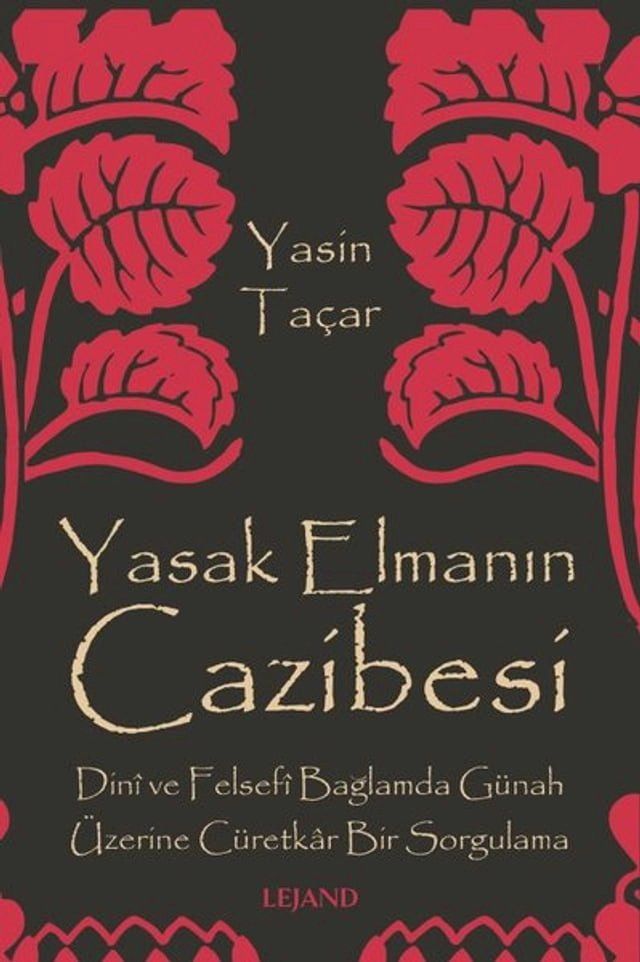 Yasin Taçar

Yasak Elmanın Cazibesi

Dinî ve Felsefî Bağlamda Günah Üzerine Cüretkâr Bir Sorgulama

LEJAND